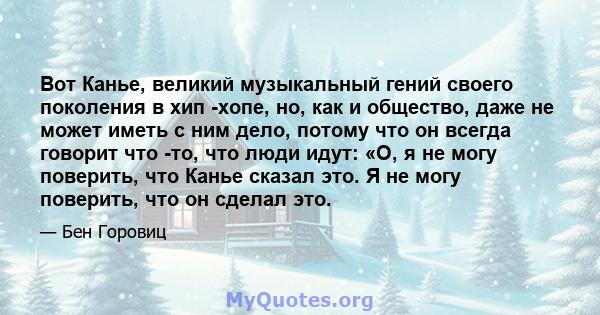 Вот Канье, великий музыкальный гений своего поколения в хип -хопе, но, как и общество, даже не может иметь с ним дело, потому что он всегда говорит что -то, что люди идут: «О, я не могу поверить, что Канье сказал это. Я не могу поверить, что он сделал это.

— Бен Горовиц

MyQuotes.org